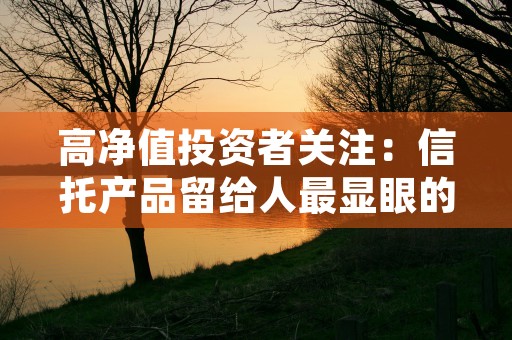 高净值投资者关注：信托产品留给人最显眼的